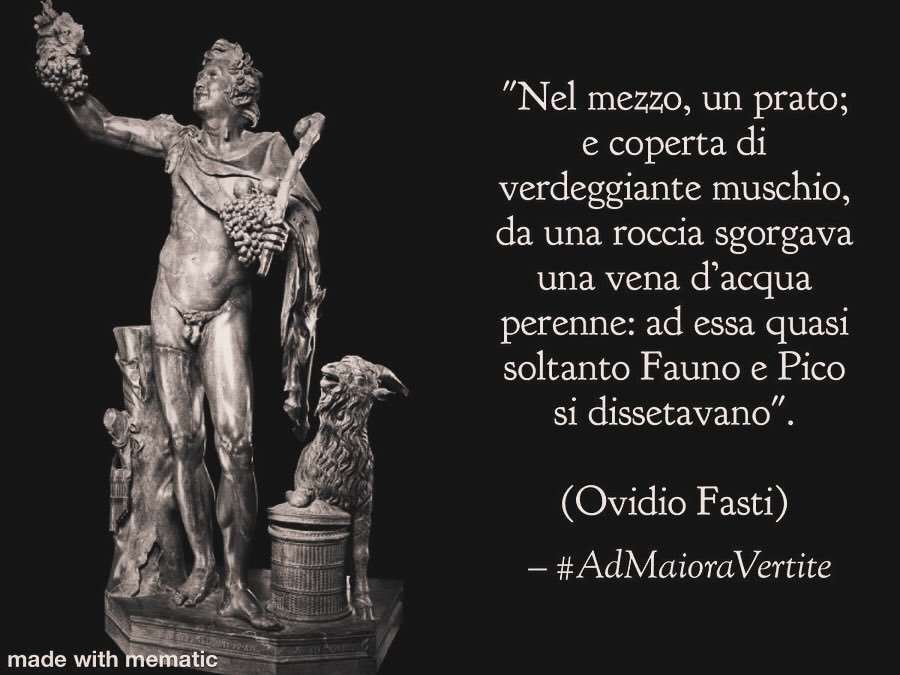 "Nel mezzo, un prato; e coperta di verdeggiante muschio, da una roccia sgorgava una vena d'acqua perenne: ad essa quasi soltanto Fauno e Pico si dissetavano".

(Ovidio Fasti)

– #AdMaioraVertite

made with mematic